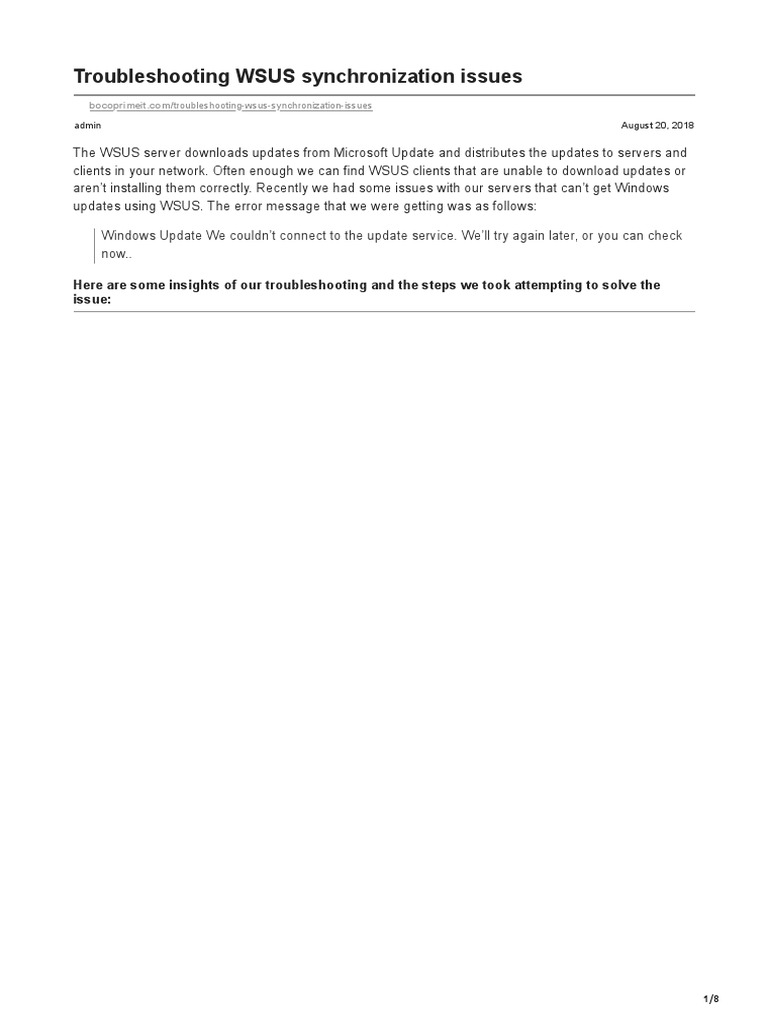 Troubleshooting WSUS synchronization issues

bocoprimeit.com/troubleshooting-wsus-synchronization-issues

admin

August 20, 2018

The WSUS server downloads updates from Microsoft Update and distributes the updates to servers and clients in your network. Often enough we can find WSUS clients that are unable to download updates or aren't installing them correctly. Recently we had some issues with our servers that can't get Windows updates using WSUS. The error message that we were getting was as follows:

Windows Update We couldn't connect to the update service. We'll try again later, or you can check now..

Here are some insights of our troubleshooting and the steps we took attempting to solve the issue:

1/8